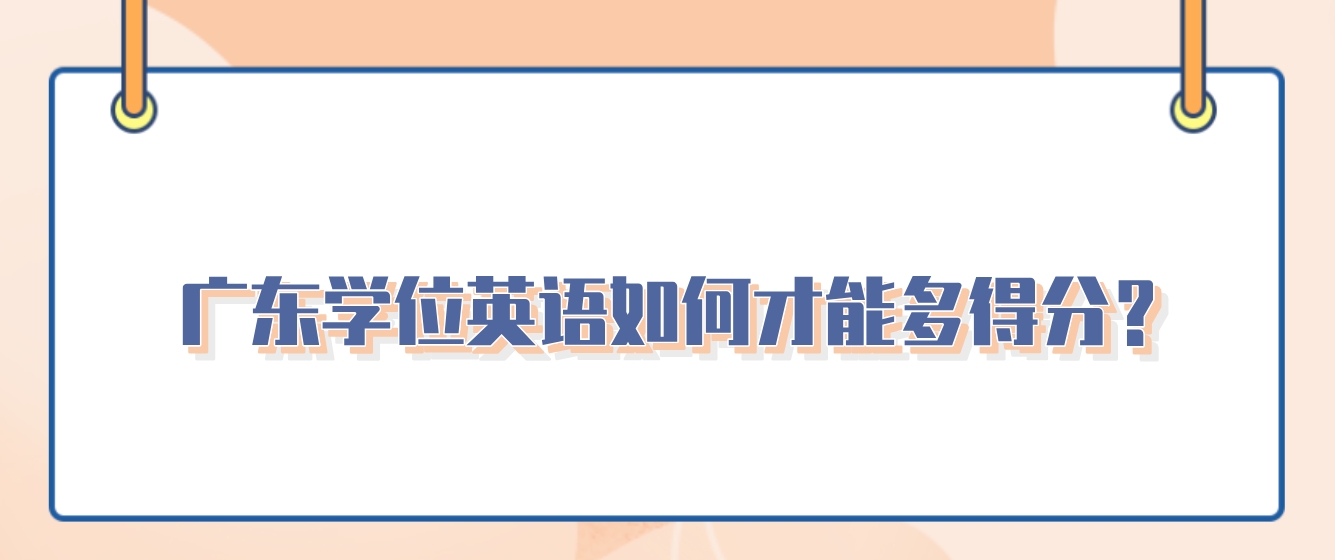 广东学位英语如何才能多得分？